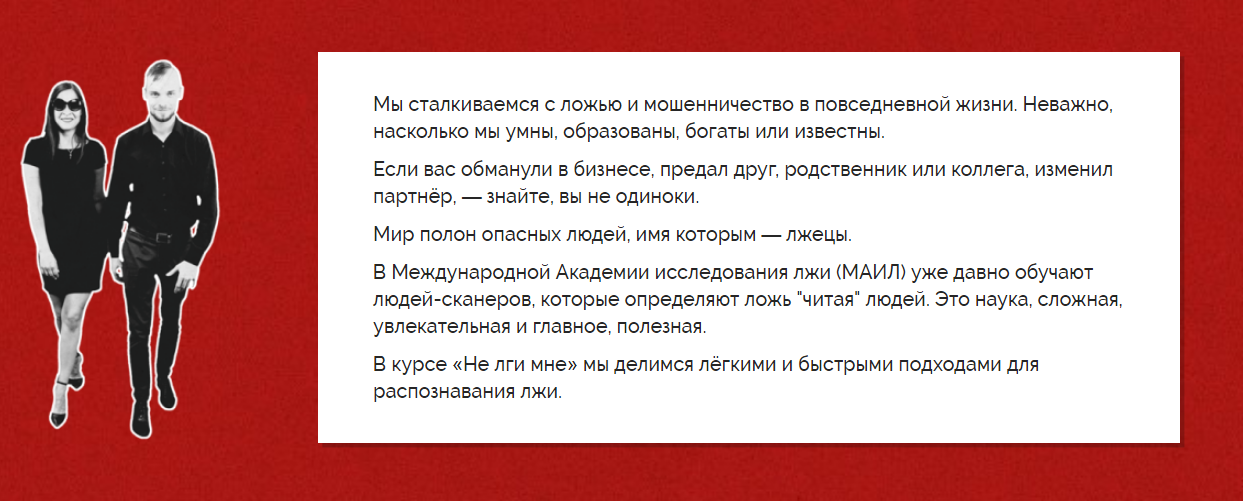 Мы сталкиваемся с ложью и мошенничество в повседневной жизни. Неважно, насколько мы умны, образованы, богаты или известны.

Если вас обманули в бизнесе, предал друг, родственник или коллега, изменил партнёр, — знайте, вы не одиноки.

Мир полон опасных людей, имя которым — лжецы.

В Международной Академии исследования лжи (МАИЛ) уже давно обучают людей-сканеров, которые определяют ложь "читая" людей. Это наука, сложная, увлекательная и главное, полезная.

В курсе «Не лги мне» мы делимся лёгкими и быстрыми подходами для распознавания лжи.